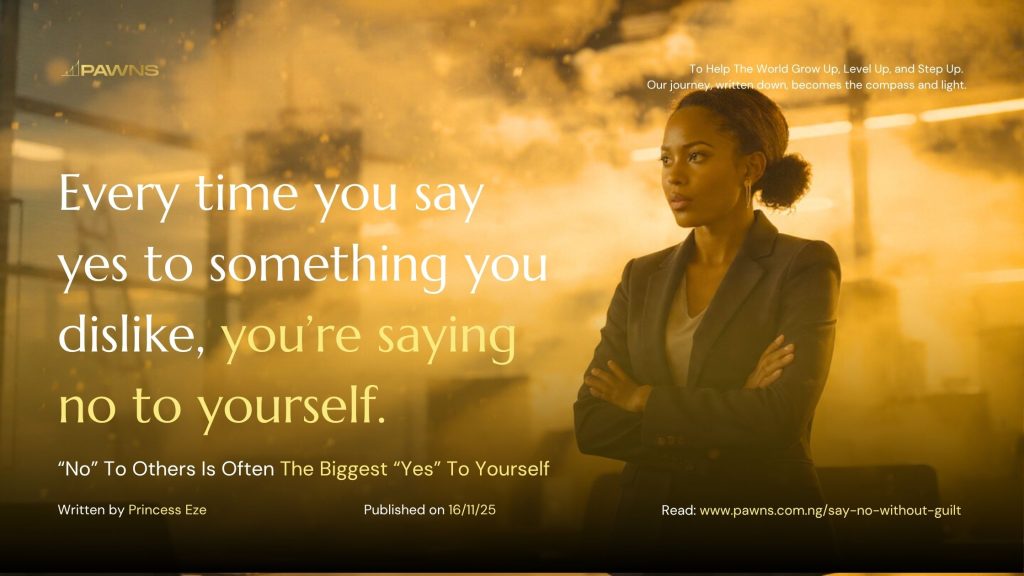 PAWNS

To Help The World Grow Up, Level Up, and Step Up.
Our journey, written down, becomes the compass and light.

Every time you say yes to something you dislike, you're saying no to yourself.

"No" To Others Is Often The Biggest "Yes" To Yourself

Written by Princess Eze

Published on 16/11/25

Read: www.pawns.com.ng/say-no-without-guilt